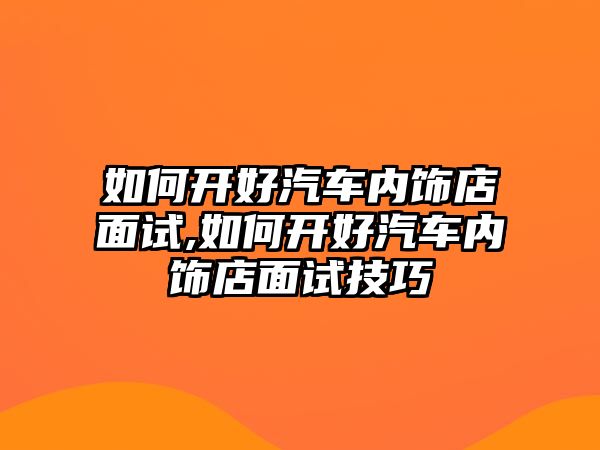 如何开好汽车内饰店面试,如何开好汽车内饰店面试技巧